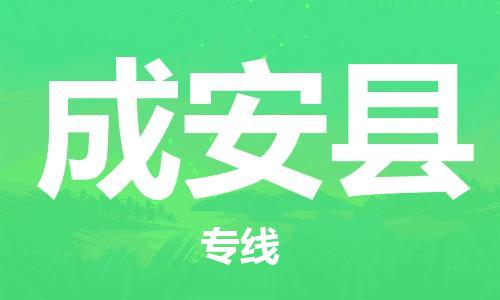 成安县

专线